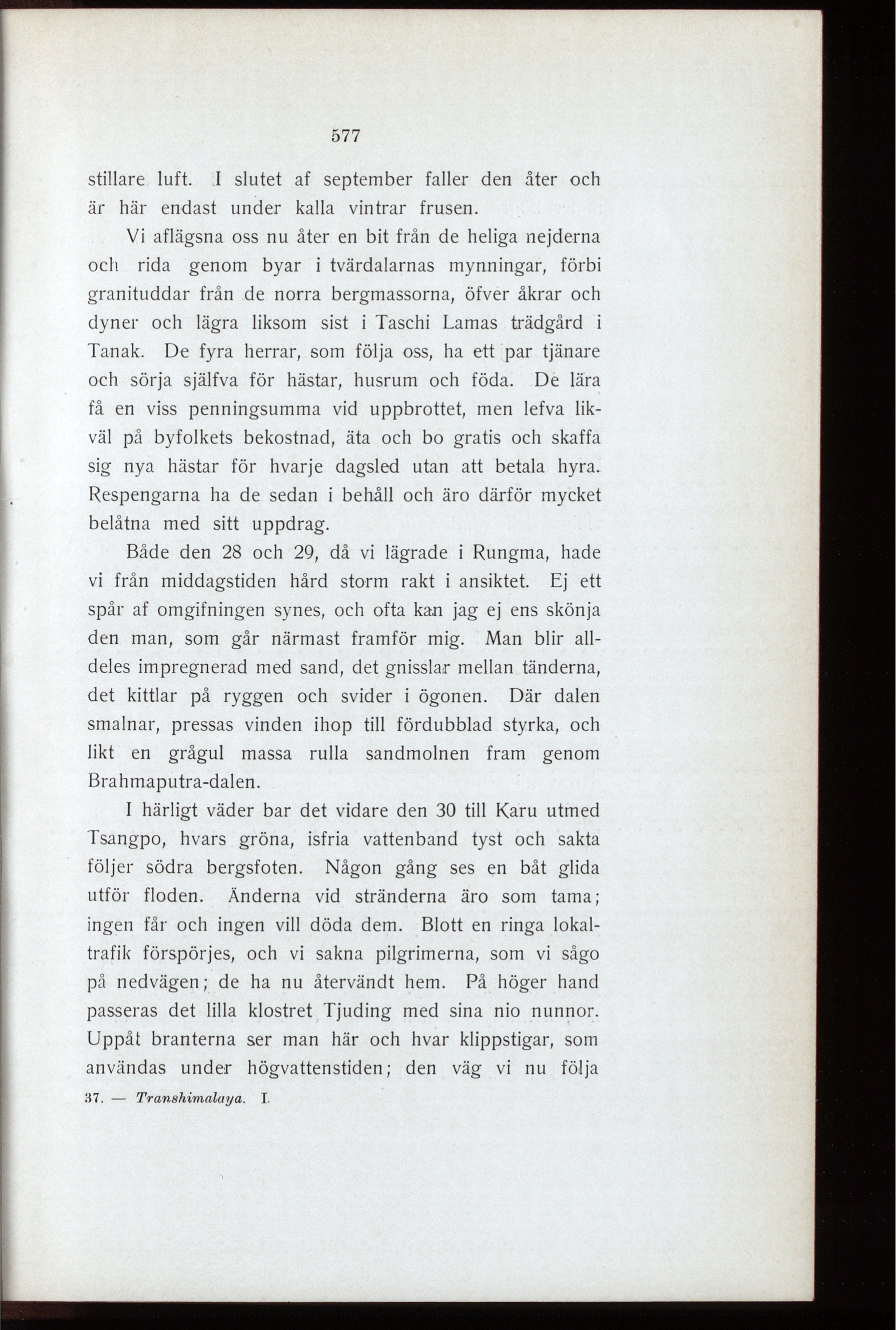 577

stillare luft. I slutet af september faller den åter och är här endast under kalla vintrar frusen.

Vi aflägsna oss nu åter en bit från de heliga nejderna och rida genom byar i tvärdalarnas mynningar, förbi granituddar från de norra bergmassorna, öfver åkrar och dyner och lägra liksom sist i Taschi Lamas trädgård i Tanak. De fyra herrar, som följa oss, ha ett par tjänare och sörja själfva för hästar, husrum och föda. De lära få en viss penningsumma vid uppbrottet, men lefva likväl på byfolkets bekostnad, äta och bo gratis och skaffa sig nya hästar för hvarje dagsled utan att betala hyra. Respengarna ha de sedan i behåll och äro därför mycket belåtna med sitt uppdrag.

Både den 28 och 29, då vi lägrade i Rungma, hade vi från middagstiden hård storm rakt i ansiktet. Ej ett spår af omgifningen synes, och ofta kan jag ej ens skönja den man, som går närmast framför mig. Man blir alldeles impregnerad med sand, det gnisslar mellan tänderna, det kittlar på ryggen och svider i ögonen. Där dalen smalnar, pressas vinden ihop till fördubblad styrka, och likt en grågul massa rulla sandmolnen fram genom Brahmaputra-dalen.

I härligt väder bar det vidare den 30 till Karu utmed Tsangpo, hvars gröna, isfria vattenband tyst och sakta följer södra bergsfoten. Någon gång ses en båt glida utför floden. Änderna vid stränderna äro som tama; ingen får och ingen vill döda dem. Blott en ringa lokaltrafik förspörjes, och vi sakna pilgrimerna, som vi sågo på nedvägen; de ha nu återvändt hem. På höger hand passeras det lilla klostret Tjuding med sina nio nunnor. Uppåt branterna ser man här och hvar klippstigar, som användas under högvattenstiden; den väg vi nu följa

37. — Transhimalaya. I.